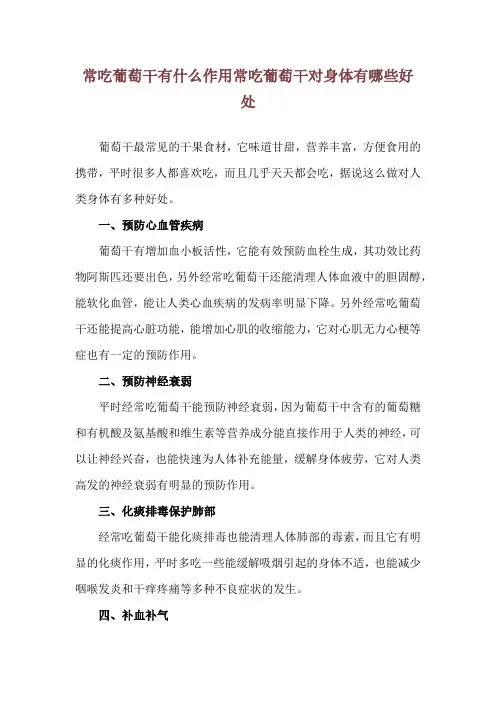 常吃葡萄干有什么作用常吃葡萄干对身体有哪些好处

葡萄干最常见的干果食材，它味道甘甜，营养丰富，方便食用的携带，平时很多人都喜欢吃，而且几乎天天都会吃，据说这么做对人类身体有多种好处。

一、预防心血管疾病

葡萄干有增加血小板活性，它能有效预防血栓生成，其功效比药物阿斯匹还要出色，另外经常吃葡萄干还能清理人体血液中的胆固醇，能软化血管，能让人类心血疾病的发病率明显下降。另外经常吃葡萄干还能提高心脏功能，能增加心肌的收缩能力，它对心肌无力心梗等症也有一定的预防作用。

二、预防神经衰弱

平时经常吃葡萄干能预防神经衰弱，因为葡萄干中含有的葡萄糖和有机酸及氨基酸和维生素等营养成分能直接作用于人类的神经，可以让神经兴奋，也能快速为人体补充能量，缓解身体疲劳，它对人类高发的神经衰弱有明显的预防作用。

三、化痰排毒保护肺部

经常吃葡萄干能化痰排毒也能清理人体肺部的毒素，而且它有明显的化痰作用，平时多吃一些能缓解吸烟引起的身体不适，也能减少咽喉发炎和干痒疼痛等多种不良症状的发生。

四、补血补气